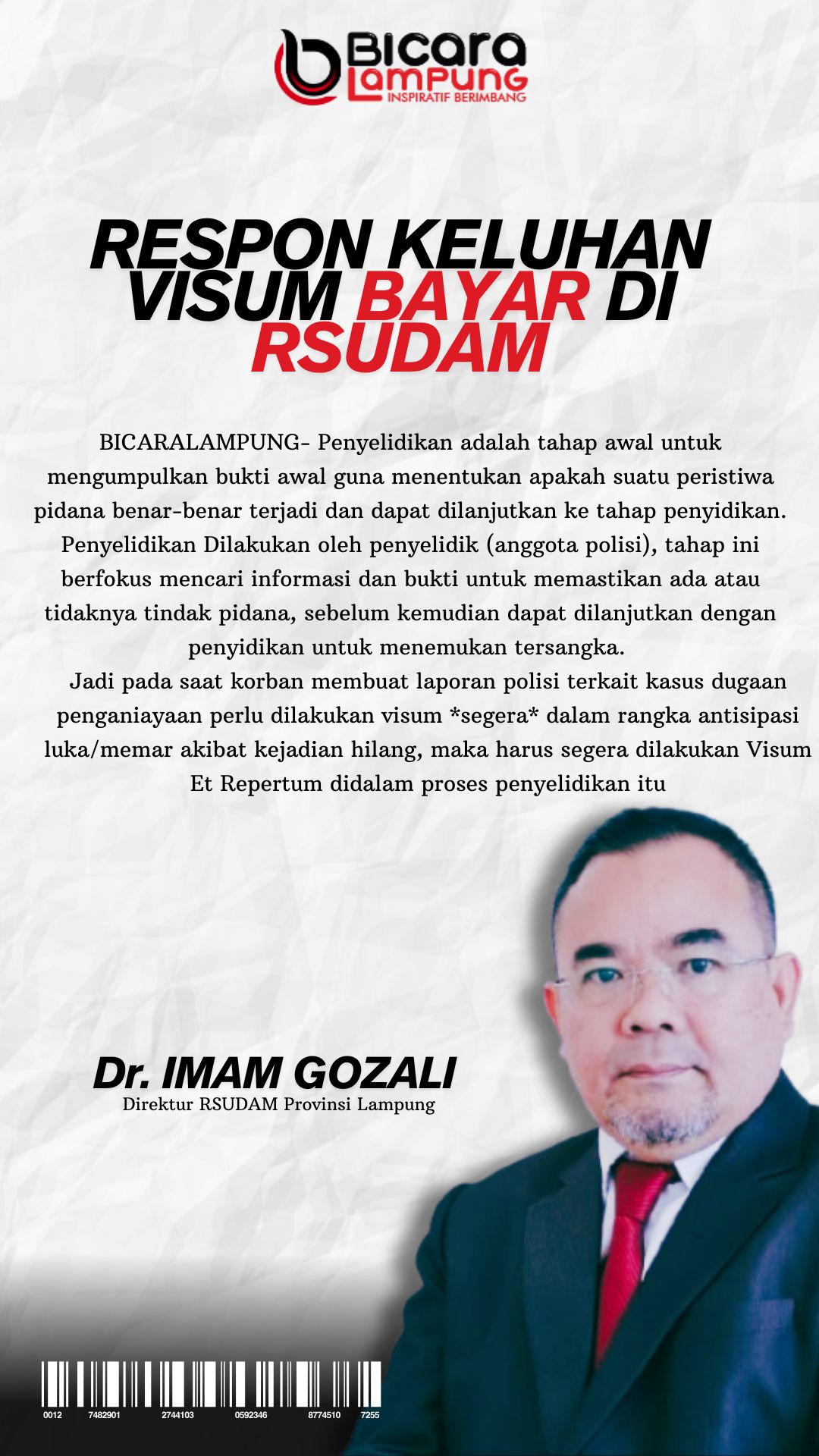 Bicara
Lampung
INSPIRATIF BERIMBANG

RESPON KELUHAN VISUM BAYAR DI RSUDAM

BICARALAMPUNG- Penyelidikan adalah tahap awal untuk mengumpulkan bukti awal guna menentukan apakah suatu peristiwa pidana benar-benar terjadi dan dapat dilanjutkan ke tahap penyidikan. Penyelidikan Dilakukan oleh penyelidik (anggota polisi), tahap ini berfokus mencari informasi dan bukti untuk memastikan ada atau tidaknya tindak pidana, sebelum kemudian dapat dilanjutkan dengan penyidikan untuk menemukan tersangka.

Jadi pada saat korban membuat laporan polisi terkait kasus dugaan penganiayaan perlu dilakukan visum *segera* dalam rangka antisipasi luka/memar akibat kejadian hilang, maka harus segera dilakukan Visum Et Repertum didalam proses penyelidikan itu

Dr. IMAM GOZALI
Direktur RSUDAM Provinsi Lampung

0012 7482901 2744103 0592346 8774510 7255